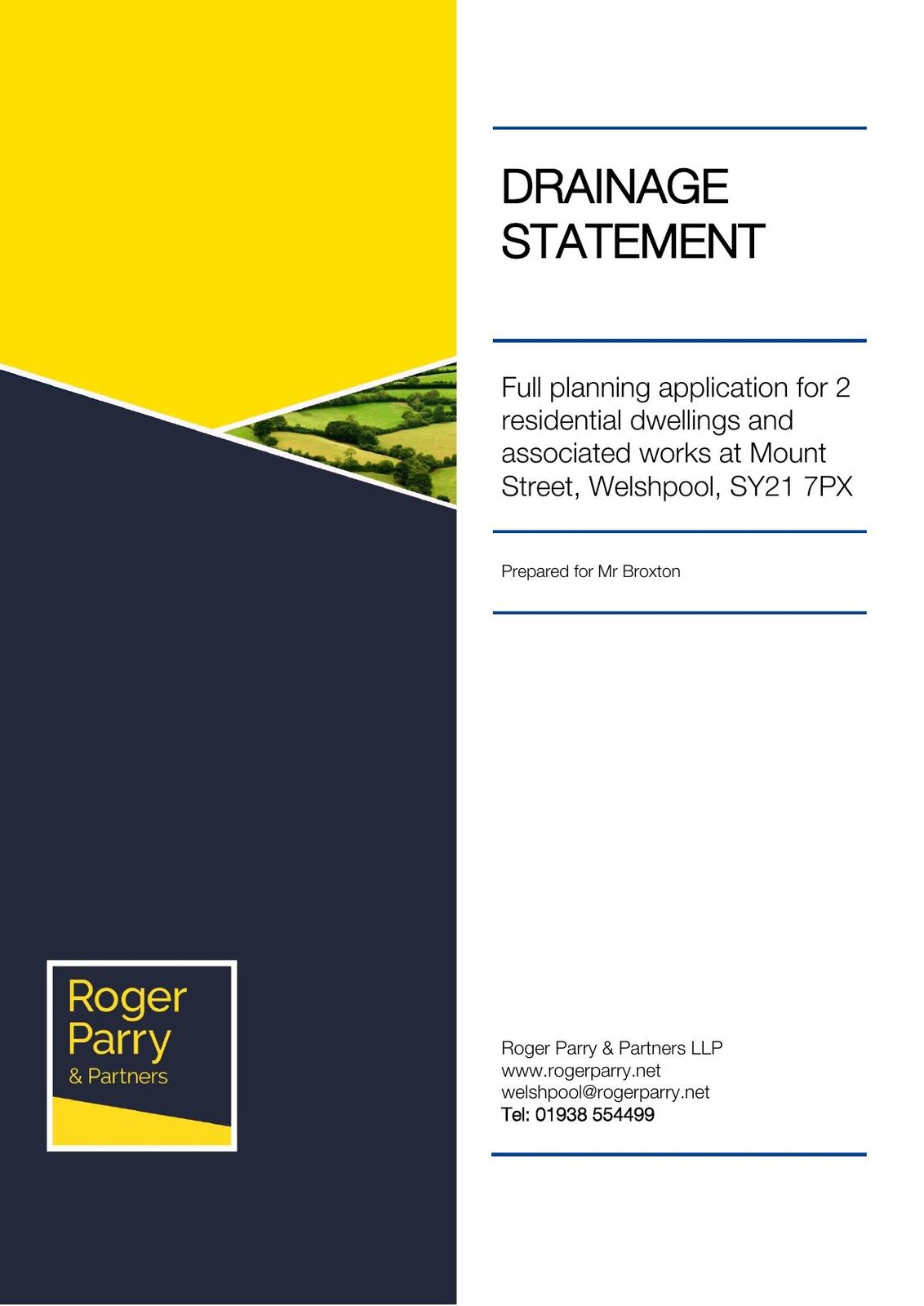 DRAINAGE
STATEMENT

Full planning application for 2 residential dwellings and associated works at Mount Street, Welshpool, SY21 7PX

Prepared for Mr Broxton

Roger
Parry
& Partners

Roger Parry & Partners LLP
www.rogerparry.net
welshpool@rogerparry.net
Tel: 01938 554499